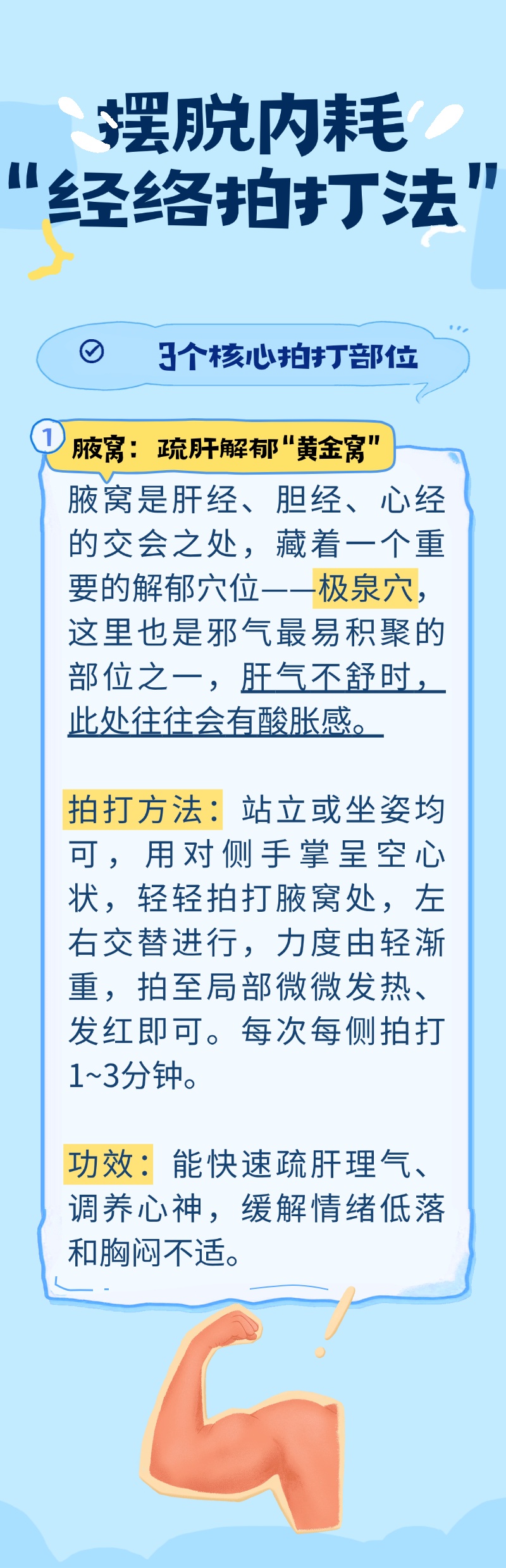 摆脱内耗
“经络拍打法”

3个核心拍打部位

1 腋窝：疏肝解郁“黄金窝”

腋窝是肝经、胆经、心经的交会之处，藏着一个重要的解郁穴位——极泉穴，这里也是邪气最易积聚的部位之一，肝气不舒时，此处往往会有酸胀感。

拍打方法：站立或坐姿均可，用对侧手掌呈空心状，轻轻拍打腋窝处，左右交替进行，力度由轻渐重，拍至局部微微发热、发红即可。每次每侧拍打1~3分钟。

功效：能快速疏肝理气、调养心神，缓解情绪低落和胸闷不适。